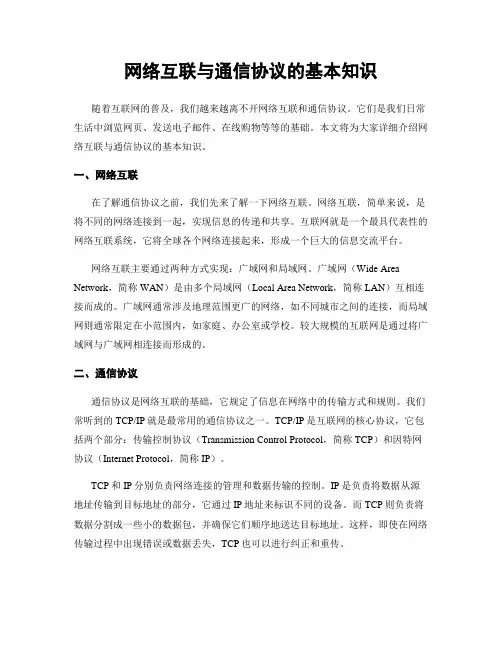 网络互联与通信协议的基本知识

随着互联网的普及，我们越来越离不开网络互联和通信协议。它们是我们日常生活中浏览网页、发送电子邮件、在线购物等等的基础。本文将为大家详细介绍网络互联与通信协议的基本知识。

一、网络互联

在了解通信协议之前，我们先来了解一下网络互联。网络互联，简单来说，是将不同的网络连接到一起，实现信息的传递和共享。互联网就是一个最具代表性的网络互联系统，它将全球各个网络连接起来，形成一个巨大的信息交流平台。

网络互联主要通过两种方式实现：广域网和局域网。广域网（Wide Area Network，简称 WAN）是由多个局域网（Local Area Network，简称 LAN）互相连接而成的。广域网通常涉及地理范围更广的网络，如不同城市之间的连接，而局域网则通常限定在小范围内，如家庭、办公室或学校。较大规模的互联网是通过将广域网与广域网相连接而形成的。

二、通信协议

通信协议是网络互联的基础，它规定了信息在网络中的传输方式和规则。我们常听到的 TCP/IP 就是最常用的通信协议之一。TCP/IP 是互联网的核心协议，它包括两个部分：传输控制协议（Transmission Control Protocol，简称 TCP）和因特网协议（Internet Protocol，简称 IP）。

TCP 和 IP 分别负责网络连接的管理和数据传输的控制。IP 是负责将数据从源地址传输到目标地址的部分，它通过 IP 地址来标识不同的设备。而 TCP 则负责将数据分割成一些小的数据包，并确保它们顺序地送达目标地址。这样，即使在网络传输过程中出现错误或数据丢失，TCP 也可以进行纠正和重传。